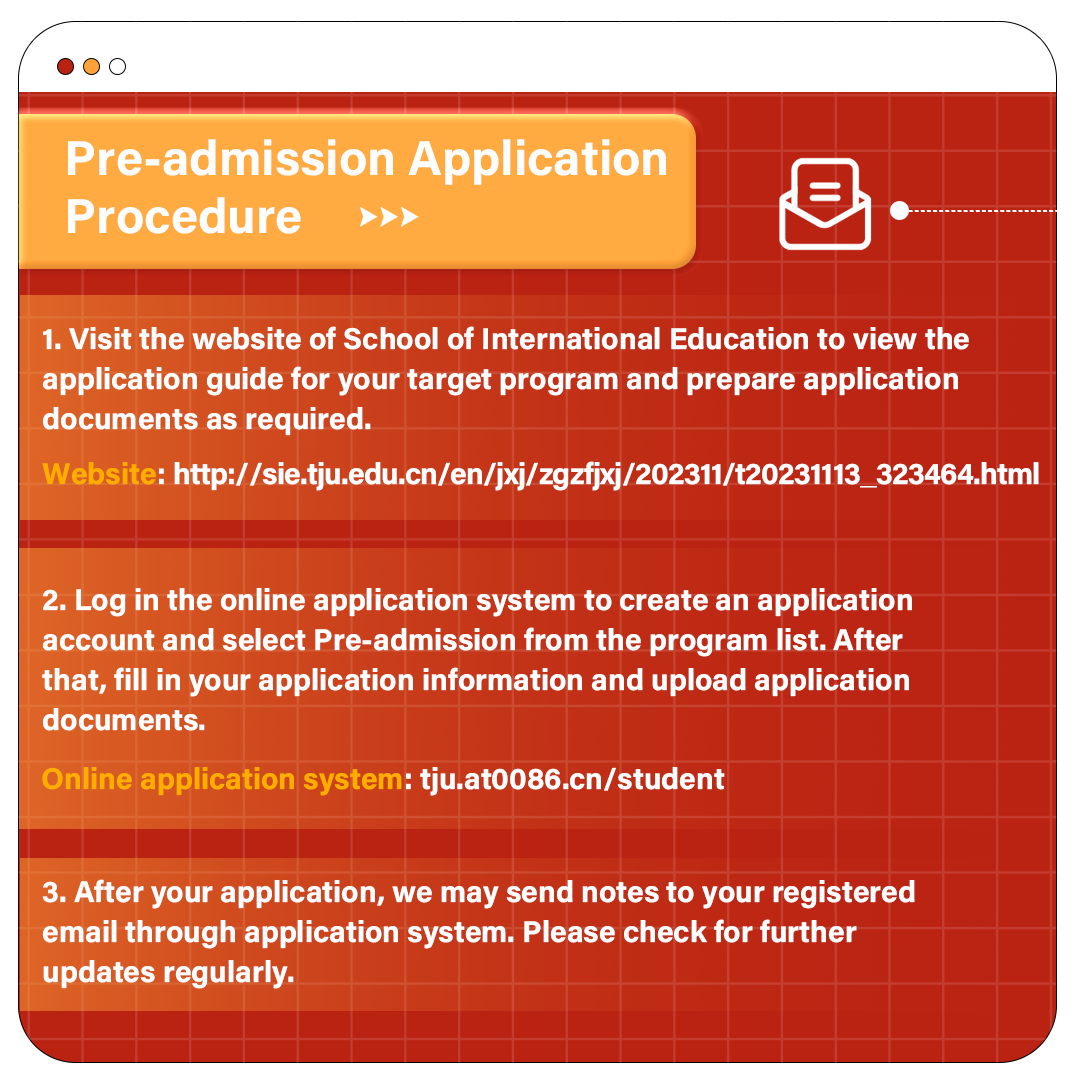 Pre-admission Application Procedure

1. Visit the website of School of International Education to view the application guide for your target program and prepare application documents as required.

Website: http://sie.tju.edu.cn/en/jxj/zgzfjxj/202311/t20231113_323464.html

2. Log in the online application system to create an application account and select Pre-admission from the program list. After that, fill in your application information and upload application documents.

Online application system: tju.at0086.cn/student

3. After your application, we may send notes to your registered email through application system. Please check for further updates regularly.